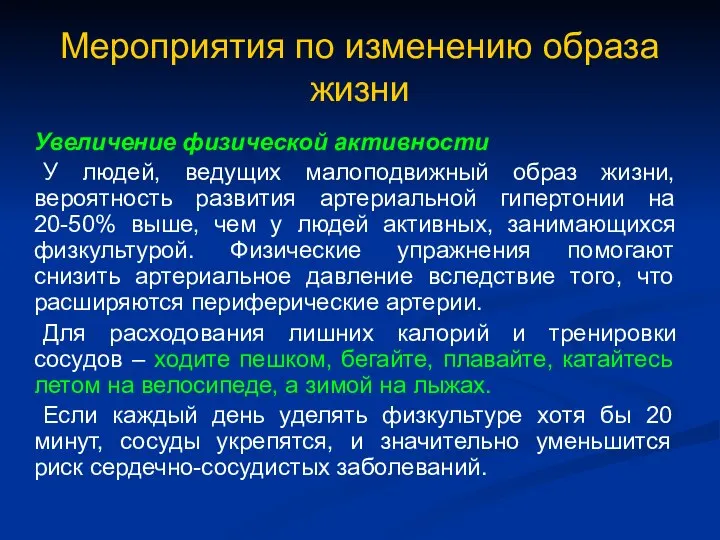 Мероприятия по изменению образа жизни

Увеличение физической активности

У людей, ведущих малоподвижный образ жизни, вероятность развития артериальной гипертонии на 20-50% выше, чем у людей активных, занимающихся физкультурой. Физические упражнения помогают снизить артериальное давление вследствие того, что расширяются периферические артерии.

Для расходования лишних калорий и тренировки сосудов – ходите пешком, бегайте, плавайте, катайтесь летом на велосипеде, а зимой на лыжах.

Если каждый день уделять физкультуре хотя бы 20 минут, сосуды укрепятся, и значительно уменьшится риск сердечно-сосудистых заболеваний.